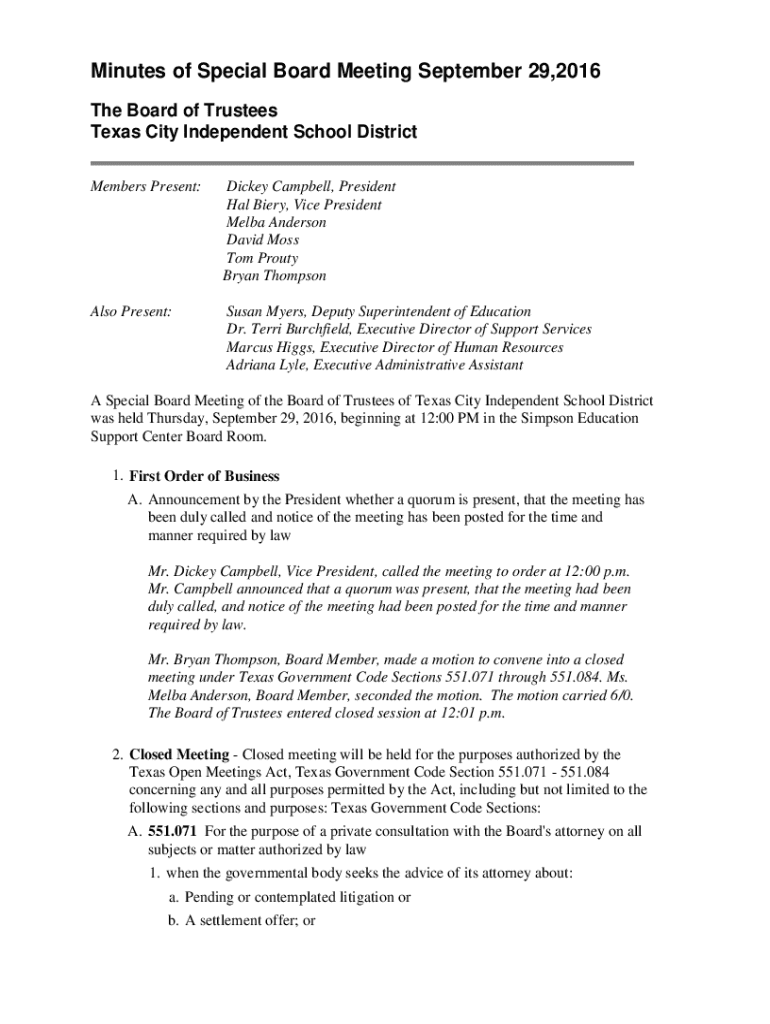 Minutes of Special Board Meeting September 29,2016

The Board of Trustees
Texas City Independent School District

Members Present: Dickey Campbell, President
Hal Biery, Vice President
Melba Anderson
David Moss
Tom Prouty
Bryan Thompson

Also Present: Susan Myers, Deputy Superintendent of Education
Dr. Terri Burchfield, Executive Director of Support Services
Marcus Higgs, Executive Director of Human Resources
Adriana Lyle, Executive Administrative Assistant

A Special Board Meeting of the Board of Trustees of Texas City Independent School District was held Thursday, September 29, 2016, beginning at 12:00 PM in the Simpson Education Support Center Board Room.

1. First Order of Business
A. Announcement by the President whether a quorum is present, that the meeting has been duly called and notice of the meeting has been posted for the time and manner required by law

Mr. Dickey Campbell, Vice President, called the meeting to order at 12:00 p.m. Mr. Campbell announced that a quorum was present, that the meeting had been duly called, and notice of the meeting had been posted for the time and manner required by law.

Mr. Bryan Thompson, Board Member, made a motion to convene into a closed meeting under Texas Government Code Sections 551.071 through 551.084. Ms. Melba Anderson, Board Member, seconded the motion. The motion carried 6/0. The Board of Trustees entered closed session at 12:01 p.m.

2. Closed Meeting - Closed meeting will be held for the purposes authorized by the Texas Open Meetings Act, Texas Government Code Section 551.071 - 551.084 concerning any and all purposes permitted by the Act, including but not limited to the following sections and purposes: Texas Government Code Sections:
A. 551.071 For the purpose of a private consultation with the Board's attorney on all subjects or matter authorized by law
1. when the governmental body seeks the advice of its attorney about:
a. Pending or contemplated litigation or
b. A settlement offer; or